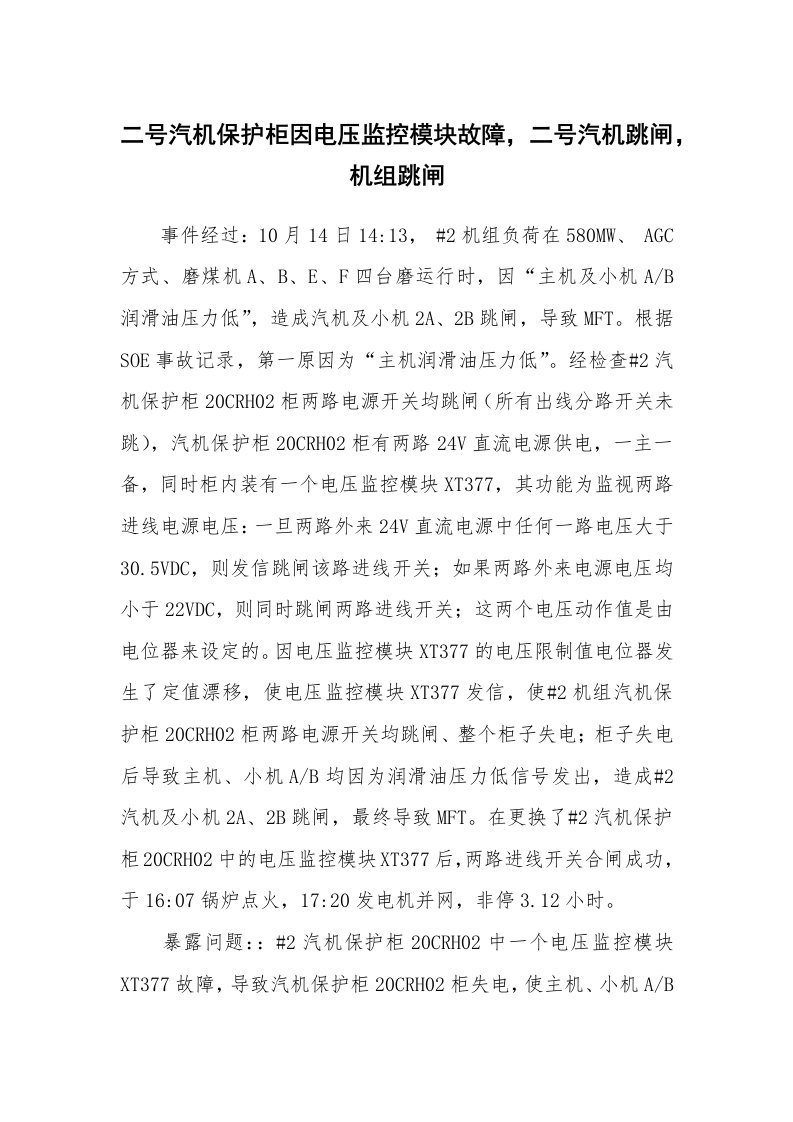 二号汽机保护柜因电压监控模块故障，二号汽机跳闸，机组跳闸

事件经过：10月14日14:13， #2机组负荷在580MW、 AGC方式、磨煤机A、B、E、F四台磨运行时，因“主机及小机A/B润滑油压力低”，造成汽机及小机2A、2B跳闸，导致MFT。根据SOE事故记录，第一原因为“主机润滑油压力低”。经检查#2汽机保护柜20CRH02柜两路电源开关均跳闸（所有出线分路开关未跳），汽机保护柜20CRH02柜有两路24V直流电源供电，一主一备，同时柜内装有一个电压监控模块XT377，其功能为监视两路进线电源电压：一旦两路外来24V直流电源中任何一路电压大于30.5VDC，则发信跳闸该路进线开关；如果两路外来电源电压均小于22VDC，则同时跳闸两路进线开关；这两个电压动作值是由电位器来设定的。因电压监控模块XT377的电压限制值电位器发生了定值漂移，使电压监控模块XT377发信，使#2机组汽机保护柜20CRH02柜两路电源开关均跳闸、整个柜子失电；柜子失电后导致主机、小机A/B均因为润滑油压力低信号发出，造成#2汽机及小机2A、2B跳闸，最终导致MFT。在更换了#2汽机保护柜20CRH02中的电压监控模块XT377后，两路进线开关合闸成功，于16:07锅炉点火，17:20发电机并网，非停3.12小时。

暴露问题：：#2汽机保护柜20CRH02中一个电压监控模块XT377故障，导致汽机保护柜20CRH02柜失电，使主机、小机A/B